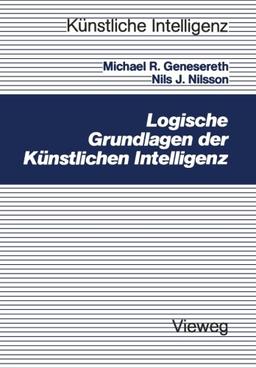 Künstliche Intelligenz

Michael R. Genesereth
Nils J. Nilsson

Logische Grundlagen der Künstlichen Intelligenz

Vieweg